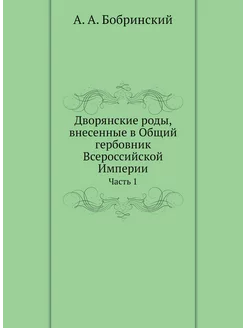 А. А. Бобринский

Дворянские роды, внесенные в Общий гербовник Всероссийской Империи

Часть 1